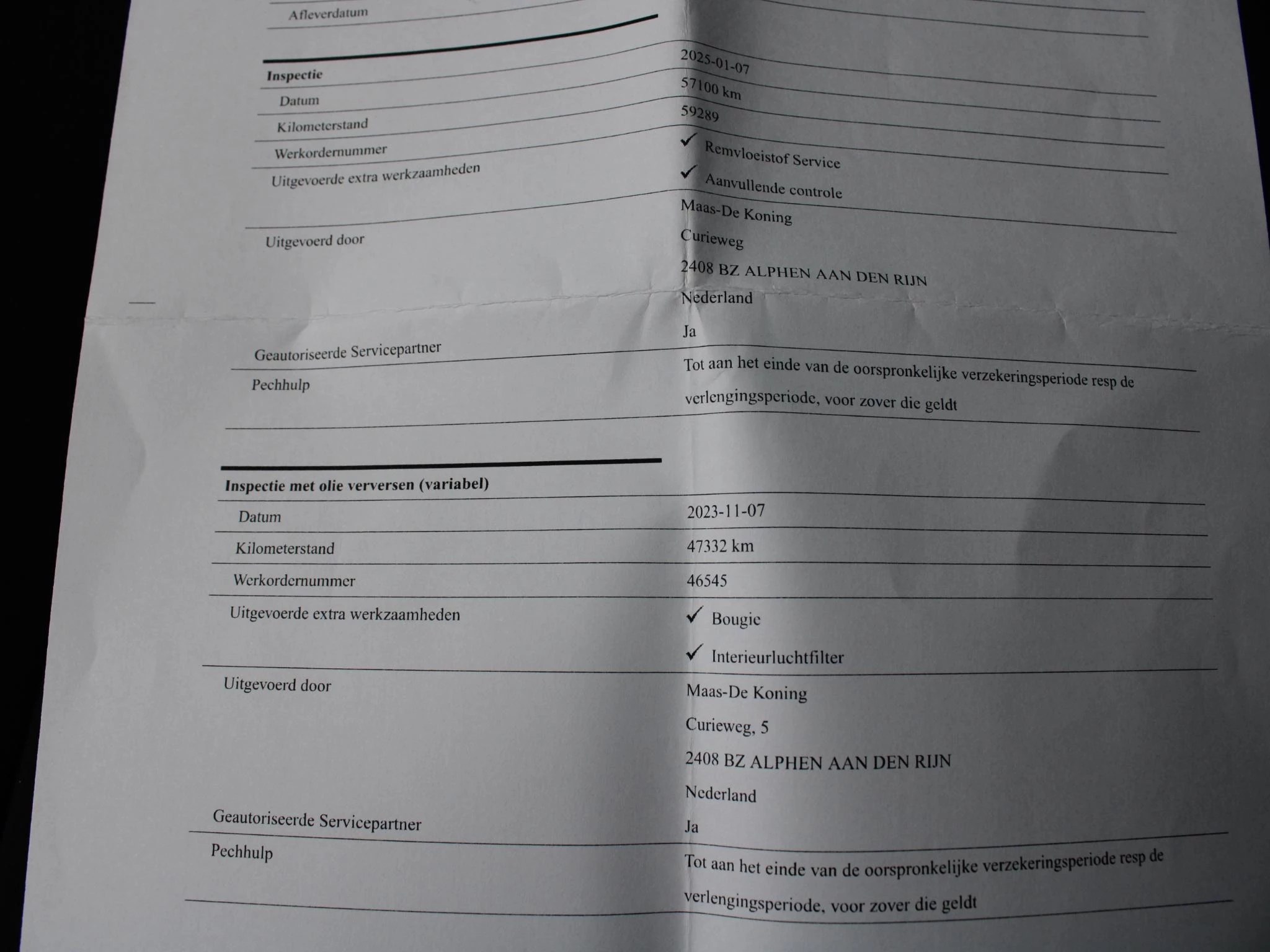 Afleverdatum

Inspectie
Datum
2025-01-07
Kilometerstand
57100 km
Werkordernummer
59289
Uitgevoerde extra werkzaamheden
✓ Remvloeistof Service
✓ Aanvullende controle
Uitgevoerd door
Maas-De Koning
Curieweg
2408 BZ ALPHEN AAN DEN RIJN
Nederland
Geautoriseerde Servicepartner
Ja
Pechhulp
Tot aan het einde van de oorspronkelijke verzekeringsperiode resp de verlengingsperiode, voor zover die geldt

Inspectie met olie verversen (variabel)
Datum
2023-11-07
Kilometerstand
47332 km
Werkordernummer
46545
Uitgevoerde extra werkzaamheden
✓ Bougie
✓ Interieurluchtfilter
Uitgevoerd door
Maas-De Koning
Curieweg, 5
2408 BZ ALPHEN AAN DEN RIJN
Nederland
Geautoriseerde Servicepartner
Ja
Pechhulp
Tot aan het einde van de oorspronkelijke verzekeringsperiode resp de verlengingsperiode, voor zover die geldt